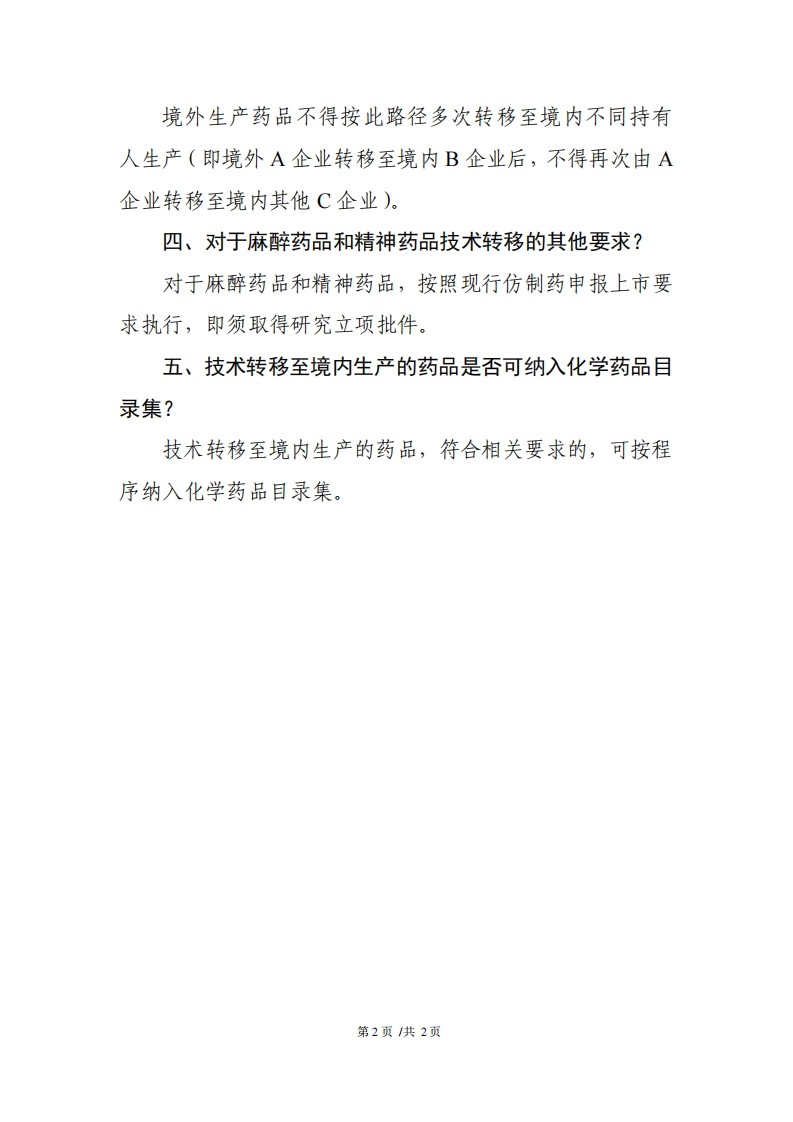 境外生产药品不得按此路径多次转移至境内不同持有人生产（即境外 A 企业转移至境内 B 企业后，不得再次由 A 企业转移至境内其他 C 企业）。

四、对于麻醉药品和精神药品技术转移的其他要求？

对于麻醉药品和精神药品，按照现行仿制药申报上市要求执行，即须取得研究立项批件。

五、技术转移至境内生产的药品是否可纳入化学药品目录集？

技术转移至境内生产的药品，符合相关要求的，可按程序纳入化学药品目录集。

第 2 页 /共 2 页